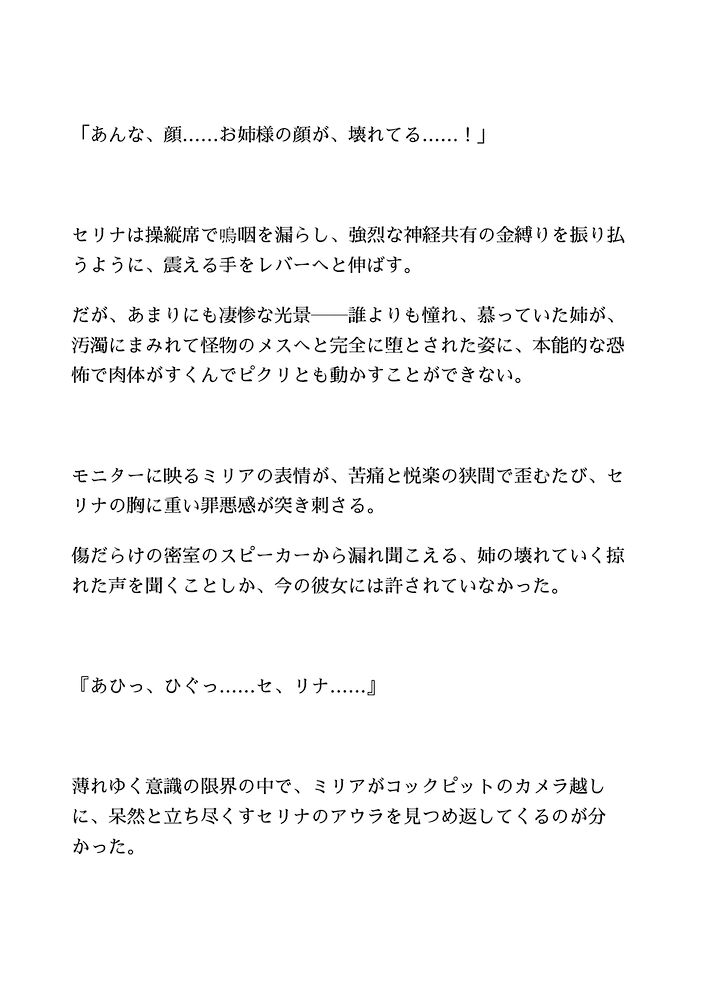 「あんな、顔……お姉様の顔が、壊れてる……！」

セリナは操縦席で嗚咽を漏らし、強烈な神経共有の金縛りを振り払うように、震える手をレバーへと伸ばす。

だが、あまりにも凄惨な光景――誰よりも憧れ、慕っていた姉が、汚濁にまみれて怪物のメスへと完全に堕とされた姿に、本能的な恐怖で肉体がすくんでピクリとも動かすことができない。

モニターに映るミリアの表情が、苦痛と悦楽の狭間で歪むたび、セリナの胸に重い罪悪感が突き刺さる。

傷だらけの密室のスピーカーから漏れ聞こえる、姉の壊れていく掠れた声を聞くことしか、今の彼女には許されていなかった。

『あひっ、ひぐっ……セ、リナ……』

薄れゆく意識の限界の中で、ミリアがコックピットのカメラ越しに、呆然と立ち尽くすセリナのアウラを見つめ返してくるのが分かった。